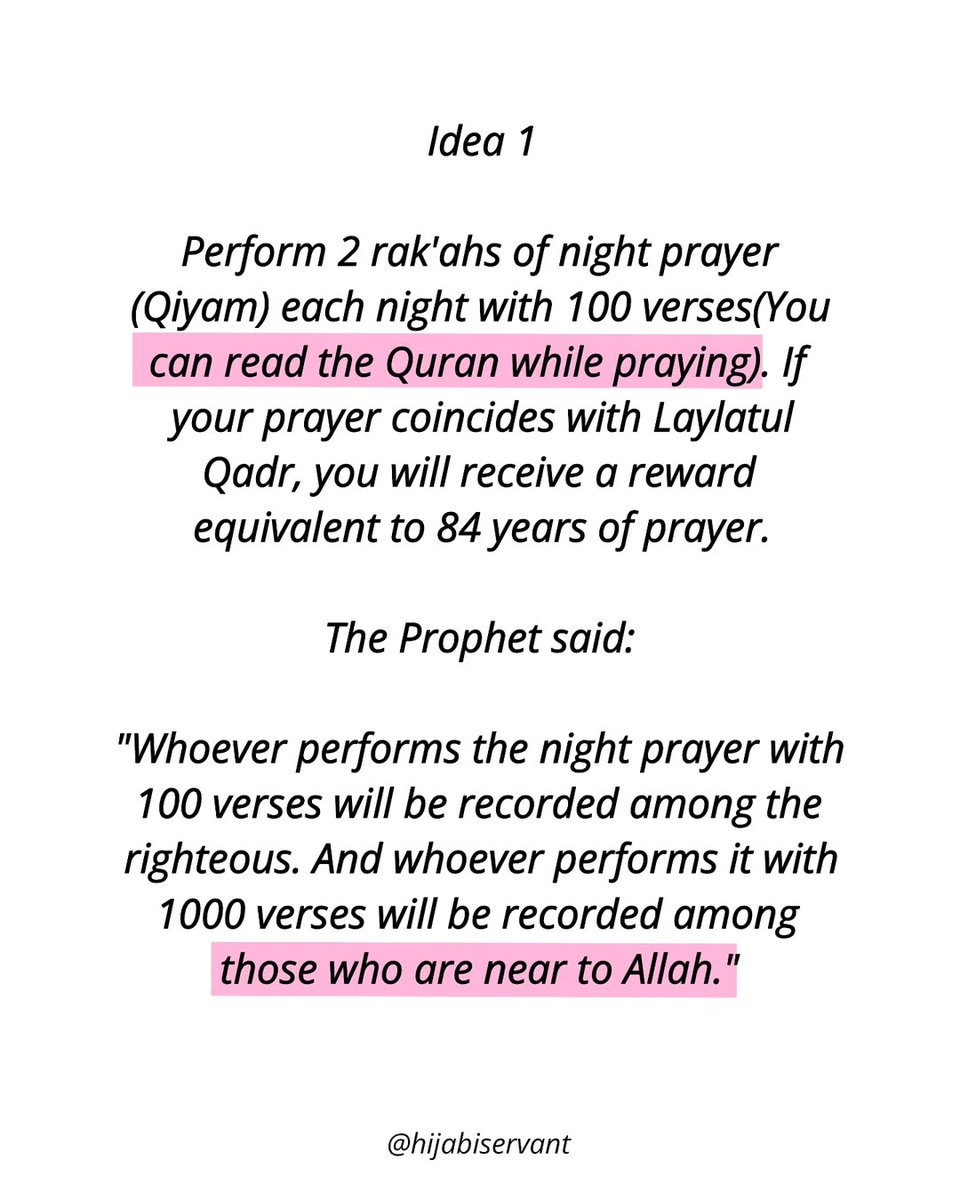 Idea 1

Perform 2 rak'ahs of night prayer (Qiyam) each night with 100 verses(You can read the Quran while praying). If your prayer coincides with Laylatul Qadr, you will receive a reward equivalent to 84 years of prayer.

The Prophet said:

"Whoever performs the night prayer with 100 verses will be recorded among the righteous. And whoever performs it with 1000 verses will be recorded among those who are near to Allah."

@hijabiservant